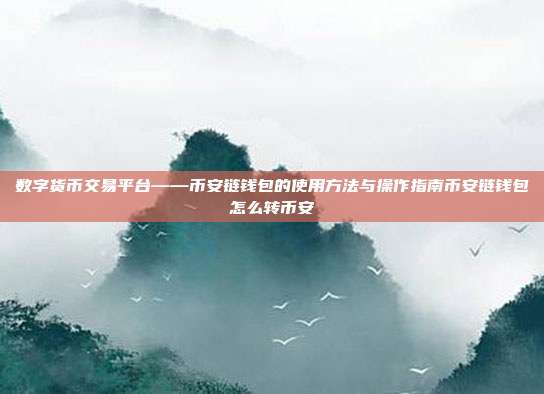 数字货币交易平台——币安链钱包的使用方法与操作指南币安链钱包怎么转币安